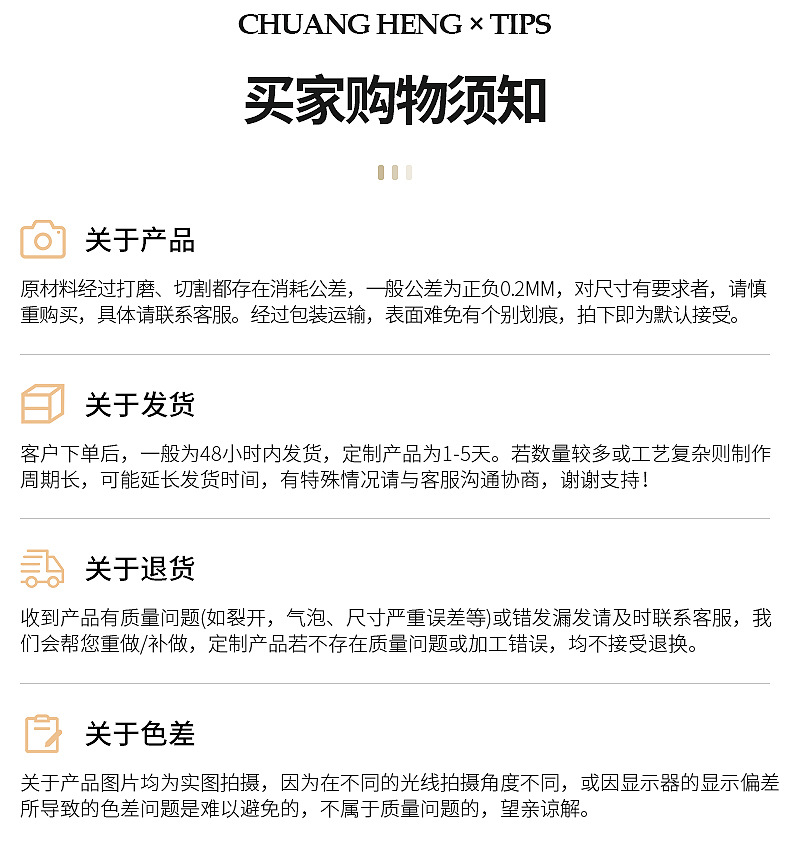 CHUANG HENG × TIPS

买家购物须知

关于产品

原材料经过打磨、切割都存在消耗公差，一般公差为正负0.2MM，对尺寸有要求者，请慎重购买，具体请联系客服。经过包装运输，表面难免有个别划痕，拍下即为默认接受。

关于发货

客户下单后，一般为48小时内发货，定制产品为1-5天。若数量较多或工艺复杂则制作周期长，可能延长发货时间，有特殊情况请与客服沟通协商，谢谢支持！

关于退货

收到产品有质量问题(如裂开，气泡、尺寸严重误差等)或错发漏发请及时联系客服，我们会帮您重做/补做，定制产品若不存在质量问题或加工错误，均不接受退换。

关于色差

关于产品图片均为实图拍摄，因为在不同的光线拍摄角度不同，或因显示器的显示偏差所导致的色差问题是难以避免的，不属于质量问题的，望亲谅解。